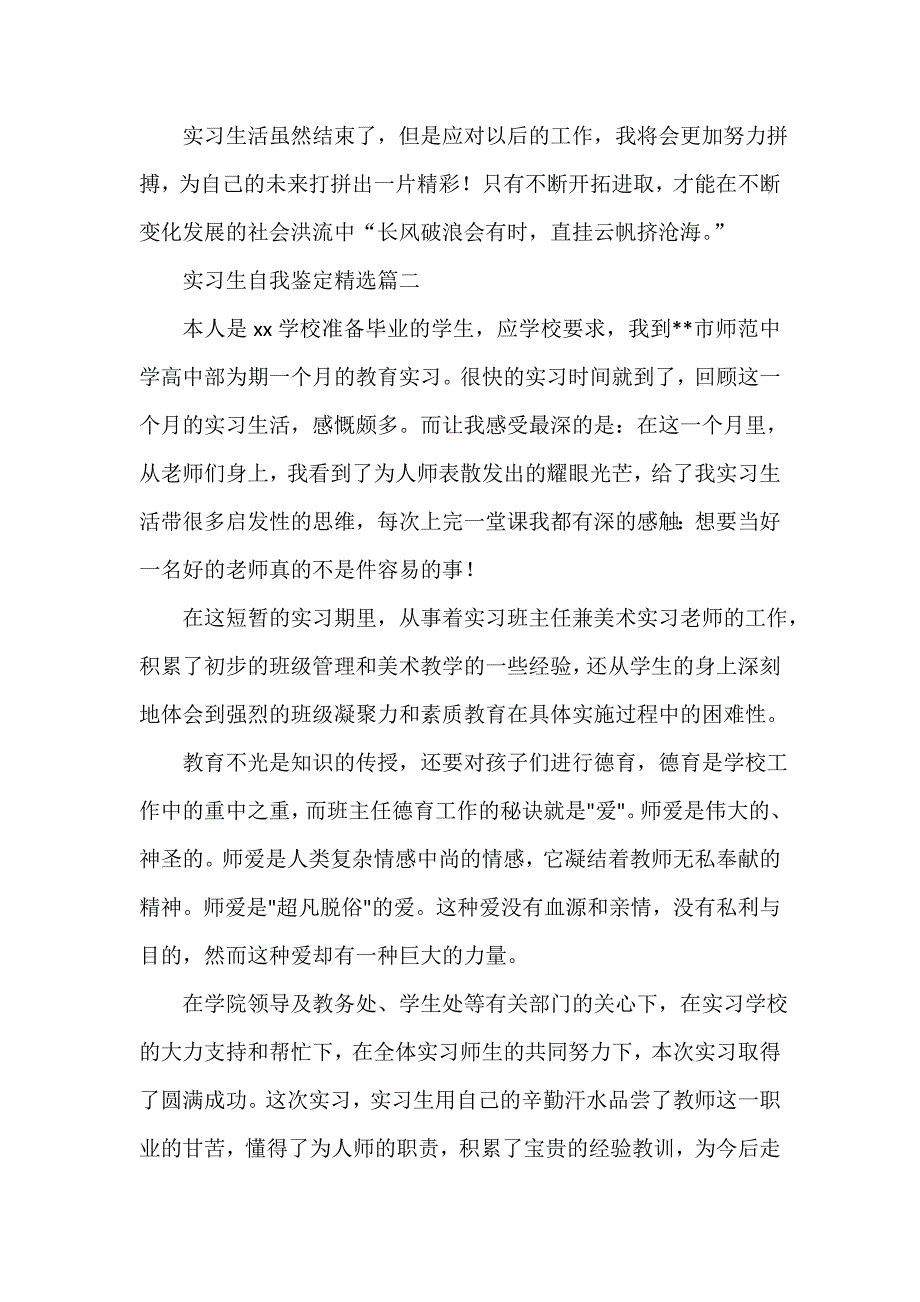 实习生活虽然结束了，但是应对以后的工作，我将会更加努力拼搏，为自己的未来打拼出一片精彩！只有不断开拓进取，才能在不断变化发展的社会洪流中“长风破浪会有时，直挂云帆挤沧海。”

实习生自我鉴定精选篇二

本人是 xx 学校准备毕业的学生，应学校要求，我到**市师范中学高中部为期一个月的教育实习。很快的实习时间就到了，回顾这一个月的实习生活，感慨颇多。而让我感受最深的是：在这一个月里，从老师们身上，我看到了为人师表散发出的耀眼光芒，给了我实习生活带很多启发性的思维，每次上完一堂课我都有深的感触：想要当好一名好的老师真的不是件容易的事！

在这短暂的实习期里，从事着实习班主任兼美术实习老师的工作，积累了初步的班级管理和美术教学的一些经验，还从学生的身上深刻地体会到强烈的班级凝聚力和素质教育在具体实施过程中的困难性。

教育不光是知识的传授，还要对孩子们进行德育，德育是学校工作中的重中之重，而班主任德育工作的秘诀就是"爱"。师爱是伟大的、神圣的。师爱是人类复杂情感中尚的情感，它凝结着教师无私奉献的精神。师爱是"超凡脱俗"的爱。这种爱没有血源和亲情，没有私利与目的，然而这种爱却有一种巨大的力量。

在学院领导及教务处、学生处等有关部门的关心下，在实习学校的大力支持和帮忙下，在全体实习师生的共同努力下，本次实习取得了圆满成功。这次实习，实习生用自己的辛勤汗水品尝了教师这一职业的甘苦，懂得了为人师的职责，积累了宝贵的经验教训，为今后走